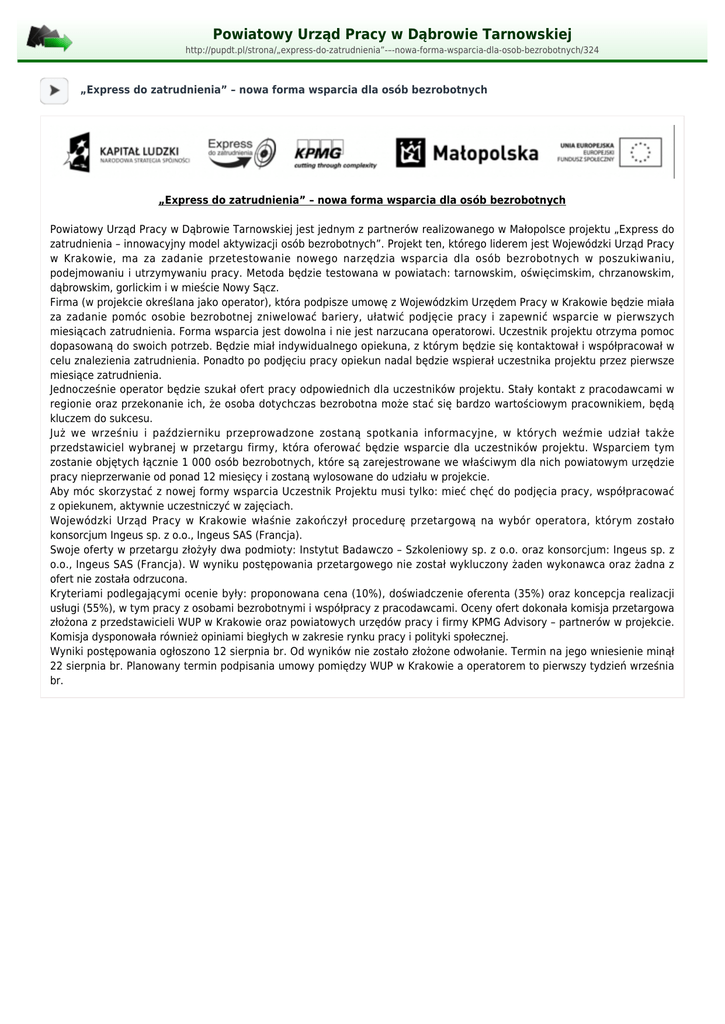 Powiatowy Urząd Pracy w Dąbrowie Tarnowskiej
http://pupdt.pl/strona/„express-do-zatrudnienia"---nowa-forma-wsparcia-dla-osob-bezrobotnych/324

„Express do zatrudnienia" – nowa forma wsparcia dla osób bezrobotnych

KAPITAŁ LUDZKI
NARODOWA STRATEGIA SPÓJNOŚCI

Express do zatrudnienia

KPMG
cutting through complexity

Małopolska

UNIA EUROPEJSKA
EUROPEJSKI FUNDUSZ SPOŁECZNY

„Express do zatrudnienia" – nowa forma wsparcia dla osób bezrobotnych

Powiatowy Urząd Pracy w Dąbrowie Tarnowskiej jest jednym z partnerów realizowanego w Małopolsce projektu „Express do zatrudnienia – innowacyjny model aktywizacji osób bezrobotnych". Projekt ten, którego liderem jest Wojewódzki Urząd Pracy w Krakowie, ma za zadanie przetestowanie nowego narzędzia wsparcia dla osób bezrobotnych w poszukiwaniu, podejmowaniu i utrzymywaniu pracy. Metoda będzie testowana w powiatach: tarnowskim, oświęcimskim, chrzanowskim, dąbrowskim, gorlickim i w mieście Nowy Sącz.
Firma (w projekcie określana jako operator), która podpisze umowę z Wojewódzkim Urzędem Pracy w Krakowie będzie miała za zadanie pomóc osobie bezrobotnej zniwelować bariery, ułatwić podjęcie pracy i zapewnić wsparcie w pierwszych miesiącach zatrudnienia. Forma wsparcia jest dowolna i nie jest narzucana operatorowi. Uczestnik projektu otrzyma pomoc dopasowaną do swoich potrzeb. Będzie miał indywidualnego opiekuna, z którym będzie się kontaktował i współpracował w celu znalezienia zatrudnienia. Ponadto po podjęciu pracy opiekun nadal będzie wspierał uczestnika projektu przez pierwsze miesiące zatrudnienia.
Jednocześnie operator będzie szukał ofert pracy odpowiednich dla uczestników projektu. Stały kontakt z pracodawcami w regionie oraz przekonanie ich, że osoba dotychczas bezrobotna może stać się bardzo wartościowym pracownikiem, będą kluczem do sukcesu.
Już we wrześniu i październiku przeprowadzone zostaną spotkania informacyjne, w których weźmie udział także przedstawiciel wybranej w przetargu firmy, która oferować będzie wsparcie dla uczestników projektu. Wsparciem tym zostanie objętych łącznie 1 000 osób bezrobotnych, które są zarejestrowane we właściwym dla nich powiatowym urzędzie pracy nieprzerwanie od ponad 12 miesięcy i zostaną wylosowane do udziału w projekcie.
Aby móc skorzystać z nowej formy wsparcia Uczestnik Projektu musi tylko: mieć chęć do podjęcia pracy, współpracować z opiekunem, aktywnie uczestniczyć w zajęciach.
Wojewódzki Urząd Pracy w Krakowie właśnie zakończył procedurę przetargową na wybór operatora, którym zostało konsorcjum Ingeus sp. z o.o., Ingeus SAS (Francja).
Swoje oferty w przetargu złożyły dwa podmioty: Instytut Badawczo – Szkoleniowy sp. z o.o. oraz konsorcjum: Ingeus sp. z o.o., Ingeus SAS (Francja). W wyniku postępowania przetargowego nie został wykluczony żaden wykonawca oraz żadna z ofert nie została odrzucona.
Kryteriami podlegającymi ocenie były: proponowana cena (10%), doświadczenie oferenta (35%) oraz koncepcja realizacji usługi (55%), w tym pracy z osobami bezrobotnymi i współpracy z pracodawcami. Oceny ofert dokonała komisja przetargowa złożona z przedstawicieli WUP w Krakowie oraz powiatowych urzędów pracy i firmy KPMG Advisory – partnerów w projekcie. Komisja dysponowała również opiniami biegłych w zakresie rynku pracy i polityki społecznej.
Wyniki postępowania ogłoszono 12 sierpnia br. Od wyników nie zostało złożone odwołanie. Termin na jego wniesienie minął 22 sierpnia br. Planowany termin podpisania umowy pomiędzy WUP w Krakowie a operatorem to pierwszy tydzień września br.